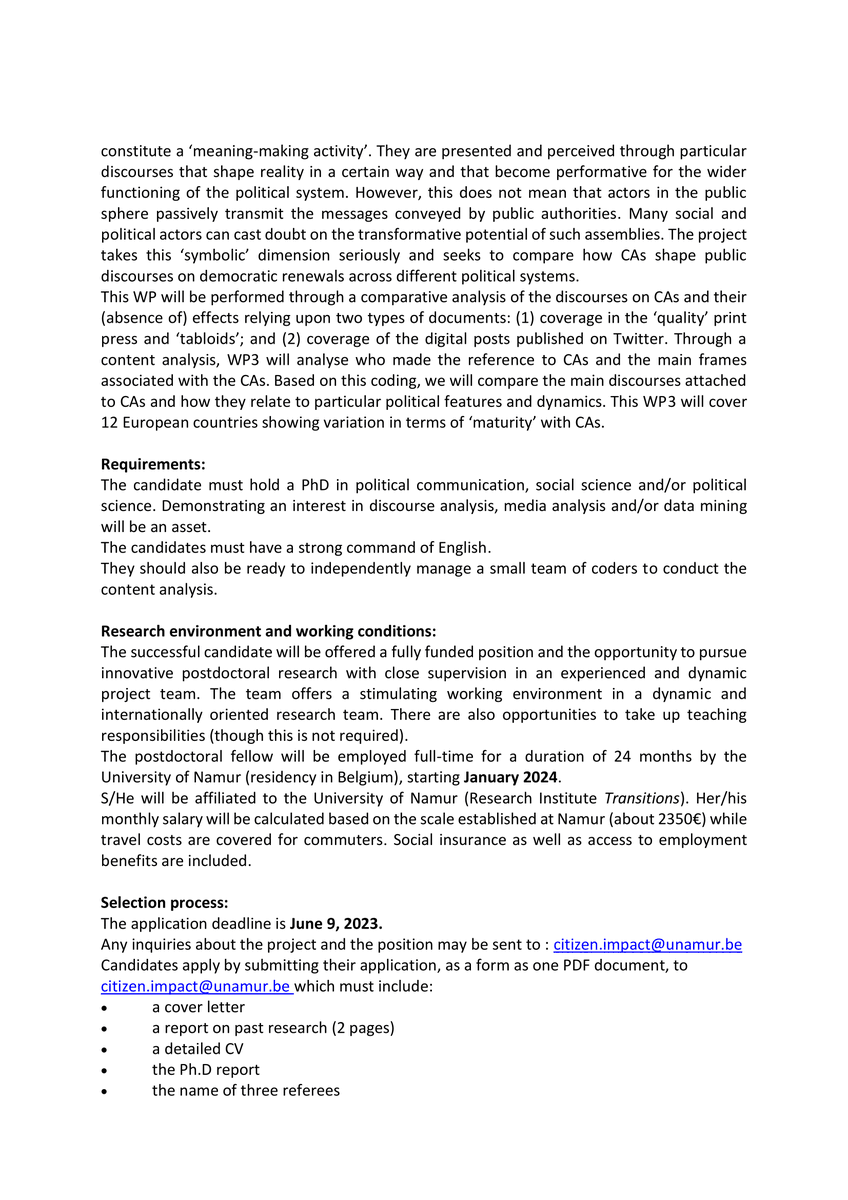 constitute a 'meaning-making activity'. They are presented and perceived through particular discourses that shape reality in a certain way and that become performative for the wider functioning of the political system. However, this does not mean that actors in the public sphere passively transmit the messages conveyed by public authorities. Many social and political actors can cast doubt on the transformative potential of such assemblies. The project takes this 'symbolic' dimension seriously and seeks to compare how CAs shape public discourses on democratic renewals across different political systems.

This WP will be performed through a comparative analysis of the discourses on CAs and their (absence of) effects relying upon two types of documents: (1) coverage in the 'quality' print press and 'tabloids'; and (2) coverage of the digital posts published on Twitter. Through a content analysis, WP3 will analyse who made the reference to CAs and the main frames associated with the CAs. Based on this coding, we will compare the main discourses attached to CAs and how they relate to particular political features and dynamics. This WP3 will cover 12 European countries showing variation in terms of 'maturity' with CAs.

Requirements:
The candidate must hold a PhD in political communication, social science and/or political science. Demonstrating an interest in discourse analysis, media analysis and/or data mining will be an asset.

The candidates must have a strong command of English.

They should also be ready to independently manage a small team of coders to conduct the content analysis.

Research environment and working conditions:
The successful candidate will be offered a fully funded position and the opportunity to pursue innovative postdoctoral research with close supervision in an experienced and dynamic project team. The team offers a stimulating working environment in a dynamic and internationally oriented research team. There are also opportunities to take up teaching responsibilities (though this is not required).

The postdoctoral fellow will be employed full-time for a duration of 24 months by the University of Namur (residency in Belgium), starting January 2024.

S/He will be affiliated to the University of Namur (Research Institute Transitions). Her/his monthly salary will be calculated based on the scale established at Namur (about 2350€) while travel costs are covered for commuters. Social insurance as well as access to employment benefits are included.

Selection process:
The application deadline is June 9, 2023.
Any inquiries about the project and the position may be sent to : citizen.impact@unamur.be
Candidates apply by submitting their application, as a form as one PDF document, to citizen.impact@unamur.be which must include:
• a cover letter
• a report on past research (2 pages)
• a detailed CV
• the Ph.D report
• the name of three referees